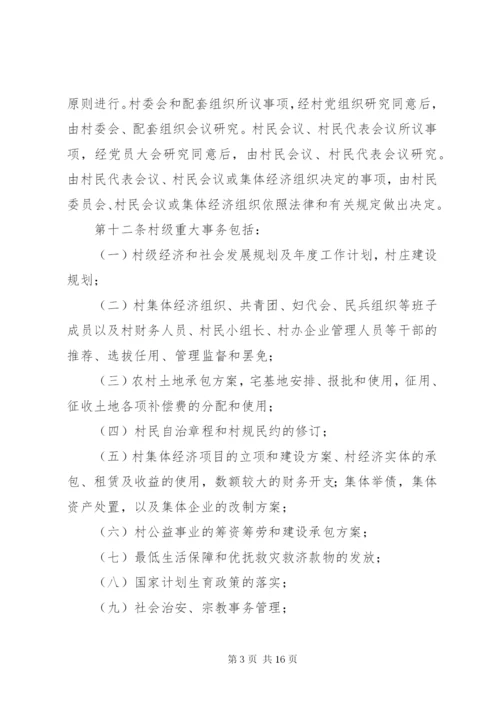 原则进行。村委会和配套组织所议事项，经村党组织研究同意后，由村委会、配套组织会议研究。村民会议、村民代表会议所议事项，经党员大会研究同意后，由村民会议、村民代表会议研究。由村民代表会议、村民会议或集体经济组织决定的事项，由村民委员会、村民会议或集体经济组织依照法律和有关规定做出决定。

第十二条村级重大事务包括：

（一）村级经济和社会发展规划及年度工作计划，村庄建设规划；

（二）村集体经济组织、共青团、妇代会、民兵组织等班子成员以及村财务人员、村民小组长、村办企业管理人员等干部的推荐、选拔任用、管理监督和罢免；

（三）农村土地承包方案，宅基地安排、报批和使用，征用、征收土地各项补偿费的分配和使用；

（四）村民自治章程和村规民约的修订；

（五）村集体经济项目的立项和建设方案、村经济实体的承包、租赁及收益的使用，数额较大的财务开支；集体举债，集体资产处置，以及集体企业的改制方案；

（六）村公益事业的筹资筹劳和建设承包方案；

（七）最低生活保障和优抚救灾救济款物的发放；

（八）国家计划生育政策的落实；

（九）社会治安、宗教事务管理；

第 3 页 共 16 页